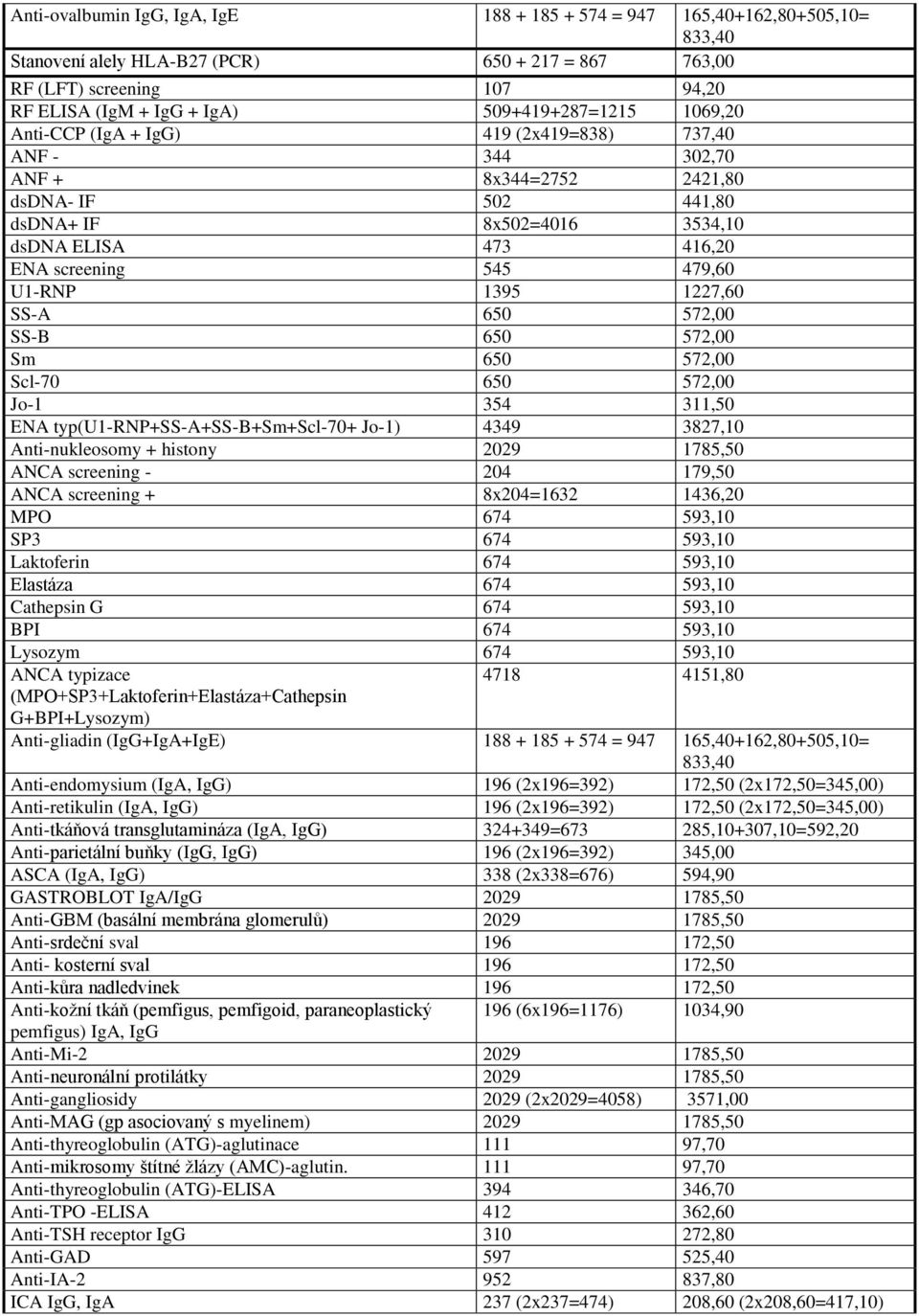 | | | |
|---|---|---|
| Anti-ovalbumin IgG, IgA, IgE | 188 + 185 + 574 = 947 | 165,40+162,80+505,10= 833,40 |
| Stanovení alely HLA-B27 (PCR) | 650 + 217 = 867 | 763,00 |
| RF (LFT) screening | 107 | 94,20 |
| RF ELISA (IgM + IgG + IgA) | 509+419+287=1215 | 1069,20 |
| Anti-CCP (IgA + IgG) | 419 (2x419=838) | 737,40 |
| ANF - | 344 | 302,70 |
| ANF + | 8x344=2752 | 2421,80 |
| dsDNA- IF | 502 | 441,80 |
| dsDNA+ IF | 8x502=4016 | 3534,10 |
| dsDNA ELISA | 473 | 416,20 |
| ENA screening | 545 | 479,60 |
| U1-RNP | 1395 | 1227,60 |
| SS-A | 650 | 572,00 |
| SS-B | 650 | 572,00 |
| Sm | 650 | 572,00 |
| Scl-70 | 650 | 572,00 |
| Jo-1 | 354 | 311,50 |
| ENA typ(U1-RNP+SS-A+SS-B+Sm+Scl-70+ Jo-1) | 4349 | 3827,10 |
| Anti-nukleosomy + histony | 2029 | 1785,50 |
| ANCA screening - | 204 | 179,50 |
| ANCA screening + | 8x204=1632 | 1436,20 |
| MPO | 674 | 593,10 |
| SP3 | 674 | 593,10 |
| Laktoferin | 674 | 593,10 |
| Elastáza | 674 | 593,10 |
| Cathepsin G | 674 | 593,10 |
| BPI | 674 | 593,10 |
| Lysozym | 674 | 593,10 |
| ANCA typizace (MPO+SP3+Laktoferin+Elastáza+Cathepsin G+BPI+Lysozym) | 4718 | 4151,80 |
| Anti-gliadin (IgG+IgA+IgE) | 188 + 185 + 574 = 947 | 165,40+162,80+505,10= 833,40 |
| Anti-endomysium (IgA, IgG) | 196 (2x196=392) | 172,50 (2x172,50=345,00) |
| Anti-retikulin (IgA, IgG) | 196 (2x196=392) | 172,50 (2x172,50=345,00) |
| Anti-tkáňová transglutamináza (IgA, IgG) | 324+349=673 | 285,10+307,10=592,20 |
| Anti-parietální buňky (IgG, IgG) | 196 (2x196=392) | 345,00 |
| ASCA (IgA, IgG) | 338 (2x338=676) | 594,90 |
| GASTROBLOT IgA/IgG | 2029 | 1785,50 |
| Anti-GBM (basální membrána glomerulů) | 2029 | 1785,50 |
| Anti-srdeční sval | 196 | 172,50 |
| Anti- kosterní sval | 196 | 172,50 |
| Anti-kůra nadledvinek | 196 | 172,50 |
| Anti-kožní tkáň (pemfigus, pemfigoid, paraneoplastický pemfigus) IgA, IgG | 196 (6x196=1176) | 1034,90 |
| Anti-Mi-2 | 2029 | 1785,50 |
| Anti-neuronální protilátky | 2029 | 1785,50 |
| Anti-gangliosidy | 2029 (2x2029=4058) | 3571,00 |
| Anti-MAG (gp asociovaný s myelinem) | 2029 | 1785,50 |
| Anti-thyreoglobulin (ATG)-aglutinace | 111 | 97,70 |
| Anti-mikrosomy štítné žlázy (AMC)-aglutin. | 111 | 97,70 |
| Anti-thyreoglobulin (ATG)-ELISA | 394 | 346,70 |
| Anti-TPO -ELISA | 412 | 362,60 |
| Anti-TSH receptor IgG | 310 | 272,80 |
| Anti-GAD | 597 | 525,40 |
| Anti-IA-2 | 952 | 837,80 |
| ICA IgG, IgA | 237 (2x237=474) | 208,60 (2x208,60=417,10) |